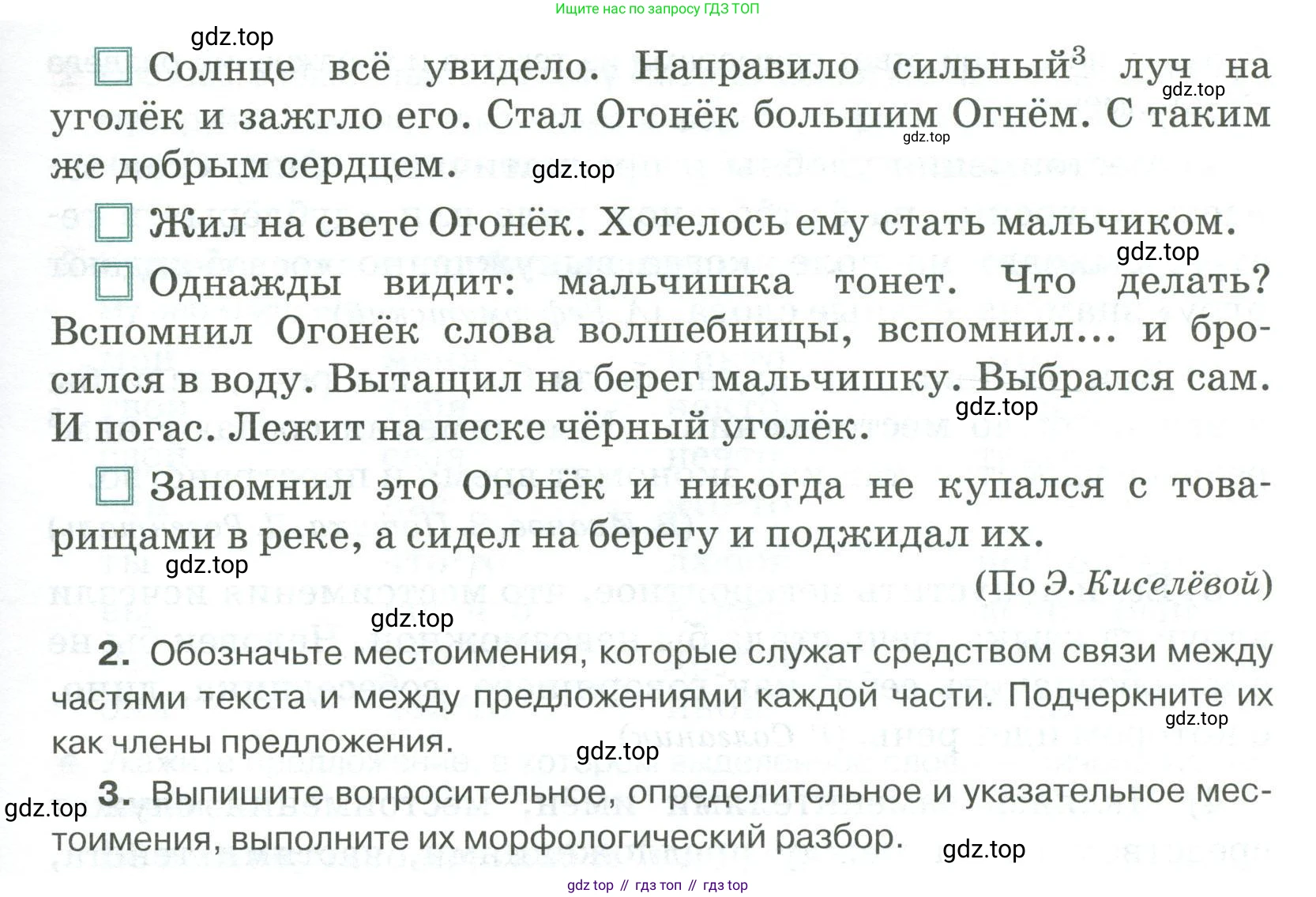 Ищите нас по запросу ГДЗ ТОП

gdz.top

Солнце всё увидело. Направило сильный$^3$ луч на уголёк и зажгло его. Стал Огонёк большим Огнём. С таким же добрым сердцем.

gdz.top gdz.top gdz.top

Жил на свете Огонёк. Хотелось ему стать мальчиком.

gdz.top

Однажды видит: мальчишка тонет. Что делать? Вспомнил Огонёк слова волшебницы, вспомнил... и бросился в воду. Вытащил на берег мальчишку. Выбрался сам. И погас. Лежит на песке чёрный уголёк.

gdz.top

Запомнил это Огонёк и никогда не купался с товарищами в реке, а сидел на берегу и поджидал их.

gdz.top

(По Э. Киселёвой)

gdz.top

2. Обозначьте местоимения, которые служат средством связи между частями текста и между предложениями каждой части. Подчеркните их как члены предложения.

gdz.top gdz.top

3. Выпишите вопросительное, определительное и указательное местоимения, выполните их морфологический разбор.

gdz.top gdz.top

gdz top // гдз топ // гдз top